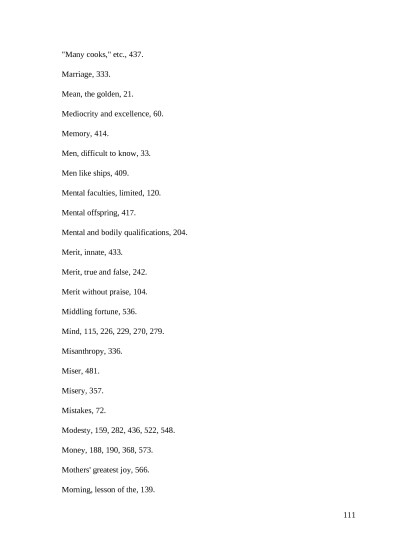 "Many cooks," etc., 437.

Marriage, 333.

Mean, the golden, 21.

Mediocrity and excellence, 60.

Memory, 414.

Men, difficult to know, 33.

Men like ships, 409.

Mental faculties, limited, 120.

Mental offspring, 417.

Mental and bodily qualifications, 204.

Merit, innate, 433.

Merit, true and false, 242.

Merit without praise, 104.

Middling fortune, 536.

Mind, 115, 226, 229, 270, 279.

Misanthropy, 336.

Miser, 481.

Misery, 357.

Mistakes, 72.

Modesty, 159, 282, 436, 522, 548.

Money, 188, 190, 368, 573.

Mothers' greatest joy, 566.

Morning, lesson of the, 139.

111